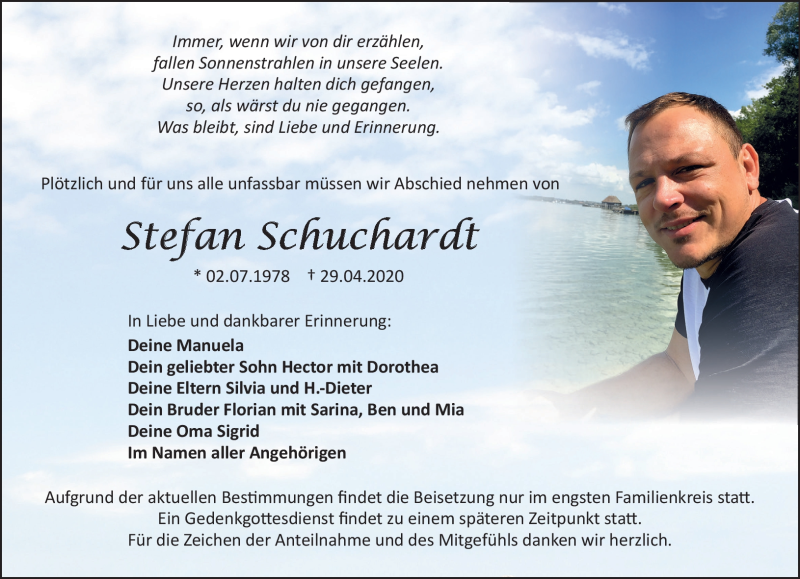 Immer, wenn wir von dir erzählen,
fallen Sonnenstrahlen in unsere Seelen.
Unsere Herzen halten dich gefangen,
so, als wärst du nie gegangen.
Was bleibt, sind Liebe und Erinnerung.

Plötzlich und für uns alle unfassbar müssen wir Abschied nehmen von

Stefan Schuchardt

* 02.07.1978 † 29.04.2020

In Liebe und dankbarer Erinnerung:
Deine Manuela
Dein geliebter Sohn Hector mit Dorothea
Deine Eltern Silvia und H.-Dieter
Dein Bruder Florian mit Sarina, Ben und Mia
Deine Oma Sigrid
Im Namen aller Angehörigen

Aufgrund der aktuellen Bestimmungen findet die Beisetzung nur im engsten Familienkreis statt.
Ein Gedenkgottesdienst findet zu einem späteren Zeitpunkt statt.
Für die Zeichen der Anteilnahme und des Mitgefühls danken wir herzlich.